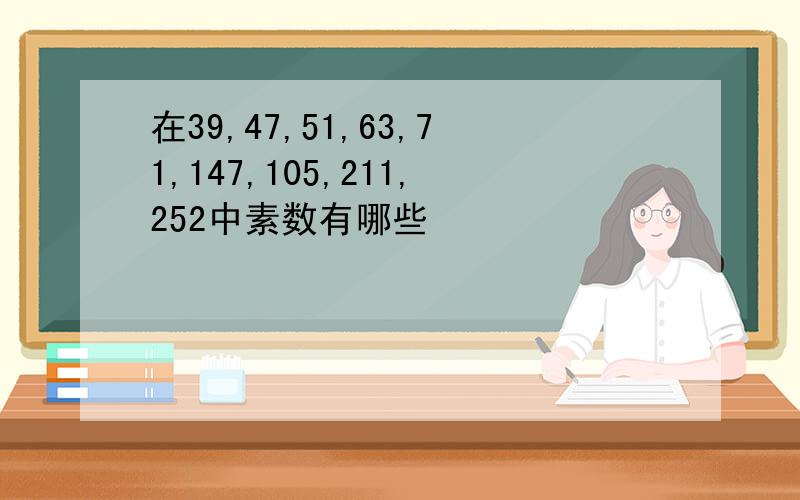 在39,47,51,63,71,147,105,211,252中素数有哪些